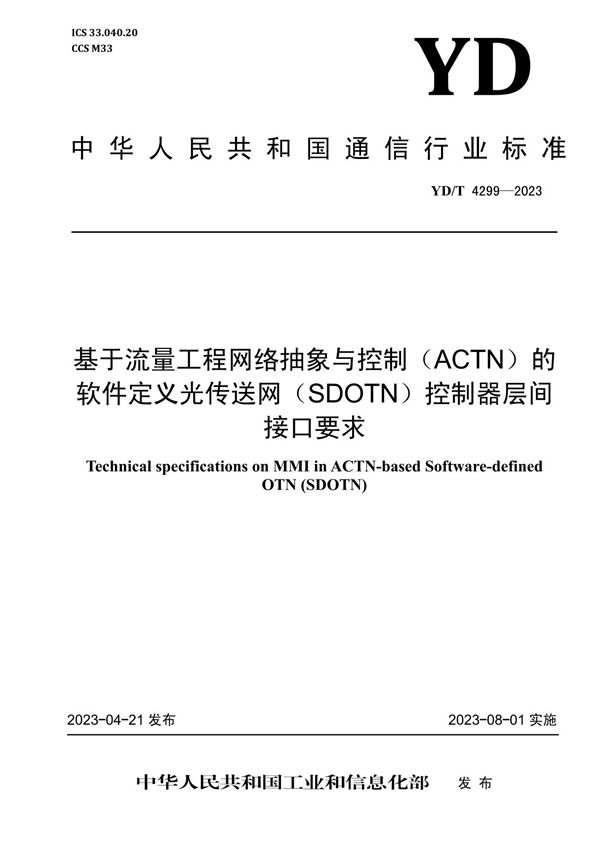 ICS 33.040.20
CCS M33

YD

中华人民共和国通信行业标准

YD/T 4299—2023

基于流量工程网络抽象与控制（ACTN）的软件定义光传送网（SDOTN）控制器层间接口要求

Technical specifications on MMI in ACTN-based Software-defined OTN (SDOTN)

2023-04-21 发布

2023-08-01 实施

中华人民共和国工业和信息化部 发布